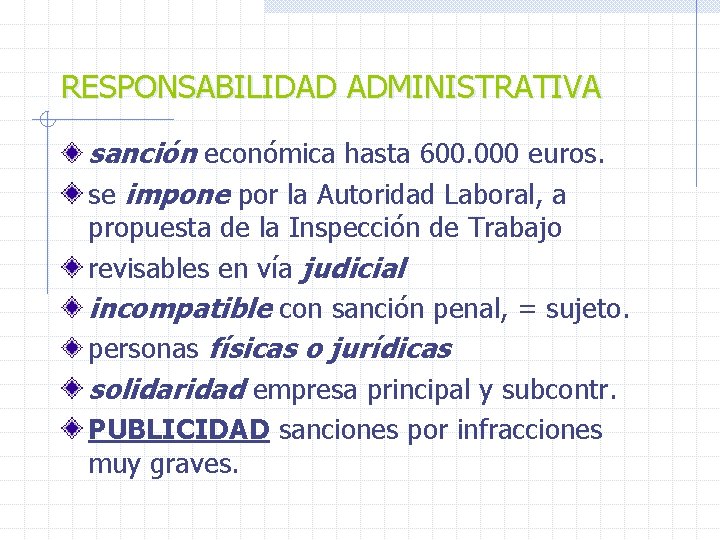 RESPONSABILIDAD ADMINISTRATIVA

sanción económica hasta 600.000 euros.

se impone por la Autoridad Laboral, a propuesta de la Inspección de Trabajo

revisables en vía judicial

incompatible con sanción penal, = sujeto.

personas físicas o jurídicas

solidaridad empresa principal y subcontr.

PUBLICIDAD sanciones por infracciones muy graves.